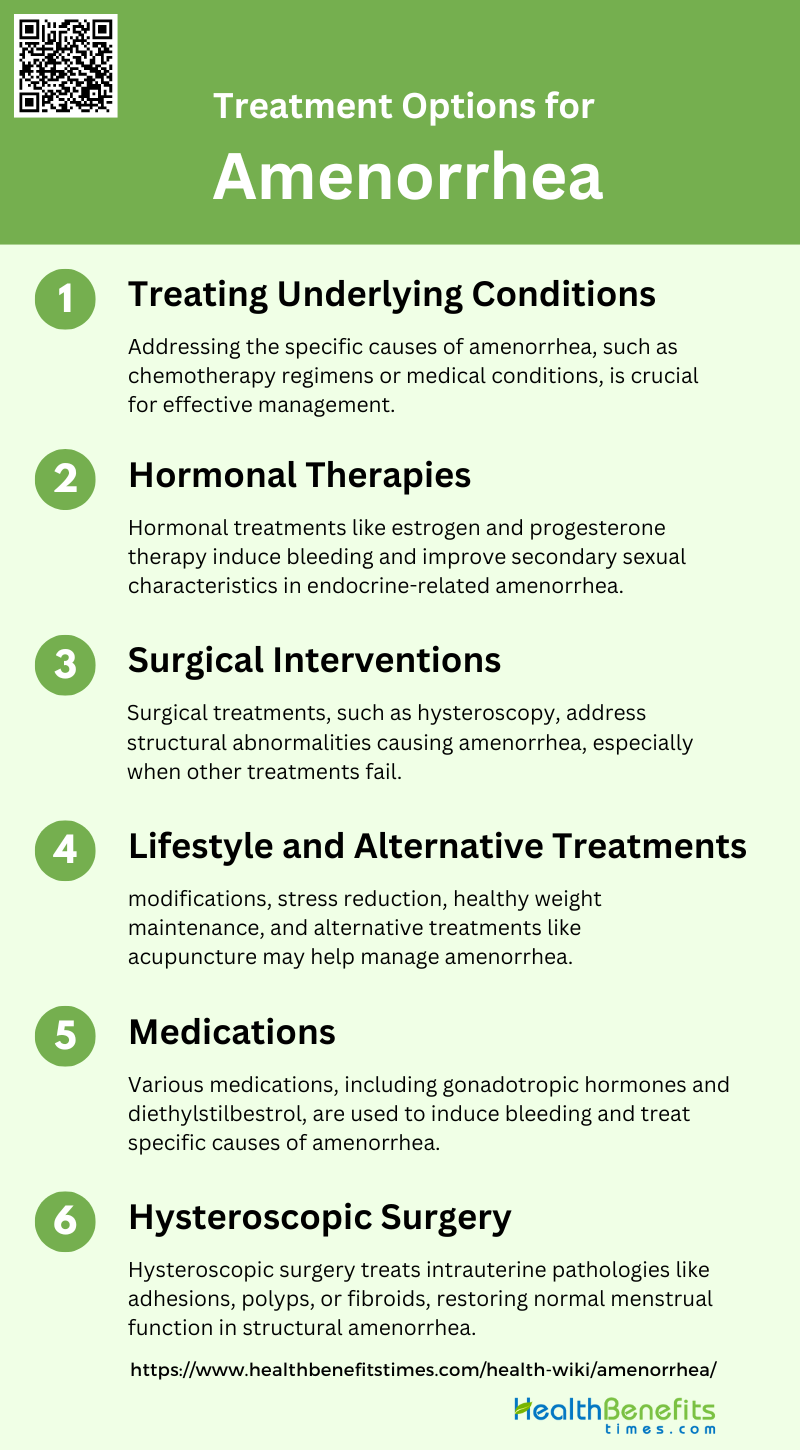 Treatment Options for

Amenorrhea

1

Treating Underlying Conditions

Addressing the specific causes of amenorrhea, such as chemotherapy regimens or medical conditions, is crucial for effective management.

2

Hormonal Therapies

Hormonal treatments like estrogen and progesterone therapy induce bleeding and improve secondary sexual characteristics in endocrine-related amenorrhea.

3

Surgical Interventions

Surgical treatments, such as hysteroscopy, address structural abnormalities causing amenorrhea, especially when other treatments fail.

4

Lifestyle and Alternative Treatments

modifications, stress reduction, healthy weight maintenance, and alternative treatments like acupuncture may help manage amenorrhea.

5

Medications

Various medications, including gonadotropic hormones and diethylstilbestrol, are used to induce bleeding and treat specific causes of amenorrhea.

6

Hysteroscopic Surgery

Hysteroscopic surgery treats intrauterine pathologies like adhesions, polyps, or fibroids, restoring normal menstrual function in structural amenorrhea.

https://www.healthbenefitstimes.com/health-wiki/amenorrhea/

HealthBenefits
times.com